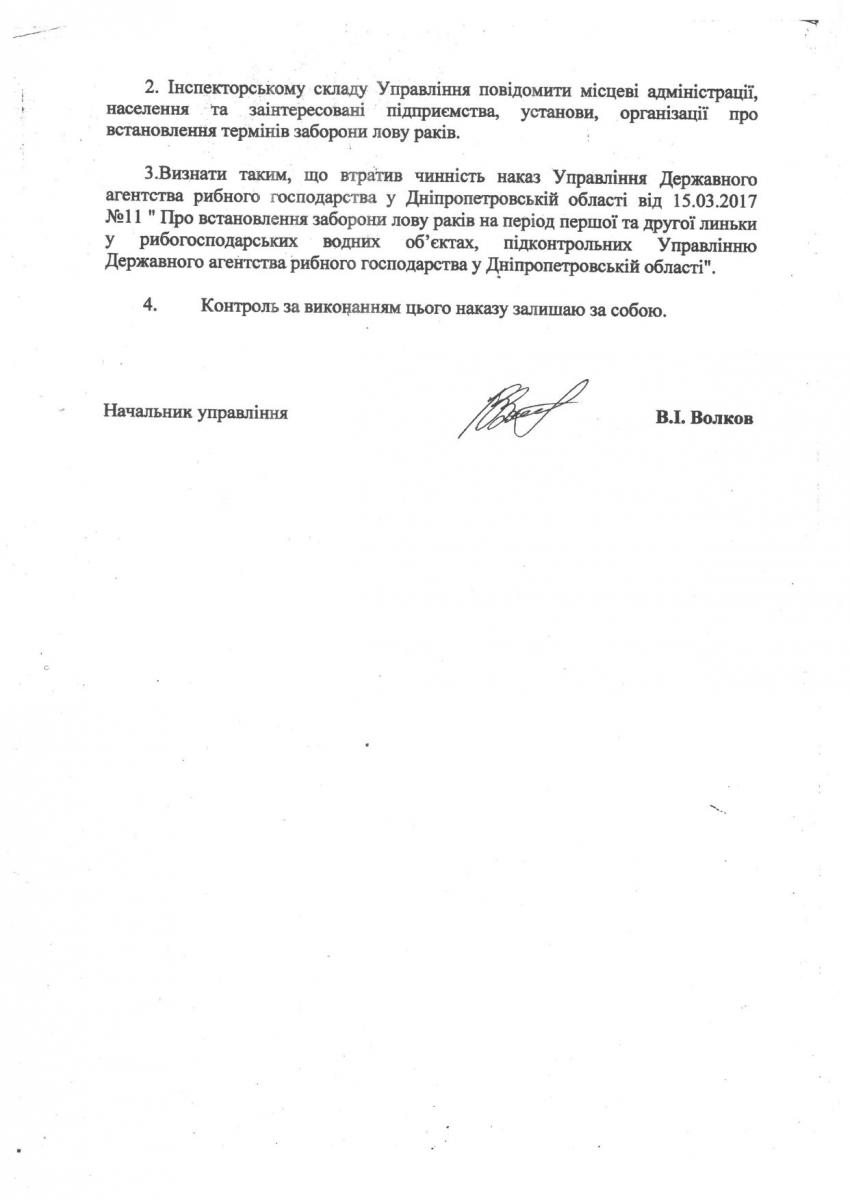 2. Інспекторському складу Управління повідомити місцеві адміністрації, населення та заінтересовані підприємства, установи, організації про встановлення термінів заборони лову раків.

3.Визнати таким, що втратив чинність наказ Управління Державного агентства рибного господарства у Дніпропетровській області від 15.03.2017 №11 " Про встановлення заборони лову раків на період першої та другої линьки у рибогосподарських водних об'єктах, підконтрольних Управлінню Державного агентства рибного господарства у Дніпропетровській області".

4. Контроль за виконанням цього наказу залишаю за собою.

Начальник управління

В.І. Волков